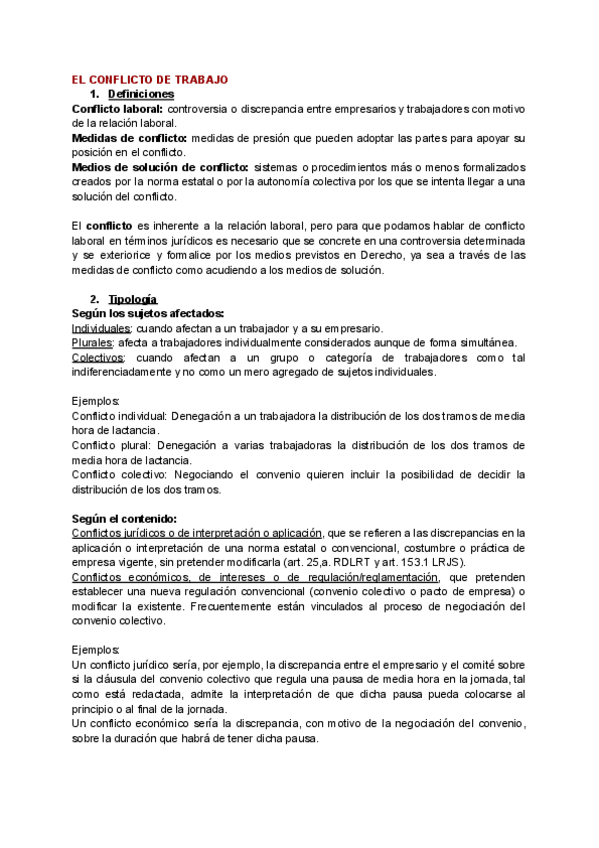 EL CONFLICTO DE TRABAJO

1. Definiciones

Conflicto laboral: controversia o discrepancia entre empresarios y trabajadores con motivo de la relación laboral.
Medidas de conflicto: medidas de presión que pueden adoptar las partes para apoyar su posición en el conflicto.
Medios de solución de conflicto: sistemas o procedimientos más o menos formalizados creados por la norma estatal o por la autonomía colectiva por los que se intenta llegar a una solución del conflicto.

El conflicto es inherente a la relación laboral, pero para que podamos hablar de conflicto laboral en términos jurídicos es necesario que se concrete en una controversia determinada y se exteriorice y formalice por los medios previstos en Derecho, ya sea a través de las medidas de conflicto como acudiendo a los medios de solución.

2. Tipología

Según los sujetos afectados:
Individuales: cuando afectan a un trabajador y a su empresario.
Plurales: afecta a trabajadores individualmente considerados aunque de forma simultánea.
Colectivos: cuando afectan a un grupo o categoría de trabajadores como tal indiferenciadamente y no como un mero agregado de sujetos individuales.

Ejemplos:
Conflicto individual: Denegación a un trabajadora la distribución de los dos tramos de media hora de lactancia.
Conflicto plural: Denegación a varias trabajadoras la distribución de los dos tramos de media hora de lactancia.
Conflicto colectivo: Negociando el convenio quieren incluir la posibilidad de decidir la distribución de los dos tramos.

Según el contenido:
Conflictos jurídicos o de interpretación o aplicación, que se refieren a las discrepancias en la aplicación o interpretación de una norma estatal o convencional, costumbre o práctica de empresa vigente, sin pretender modificarla (art. 25,a. RDLRT y art. 153.1 LRJS).
Conflictos económicos, de intereses o de regulación/reglamentación, que pretenden establecer una nueva regulación convencional (convenio colectivo o pacto de empresa) o modificar la existente. Frecuentemente están vinculados al proceso de negociación del convenio colectivo.

Ejemplos:
Un conflicto jurídico sería, por ejemplo, la discrepancia entre el empresario y el comité sobre si la cláusula del convenio colectivo que regula una pausa de media hora en la jornada, tal como está redactada, admite la interpretación de que dicha pausa pueda colocarse al principio o al final de la jornada.
Un conflicto económico sería la discrepancia, con motivo de la negociación del convenio, sobre la duración que habrá de tener dicha pausa.